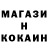 МАГАЗИ
Н
КОКАИН